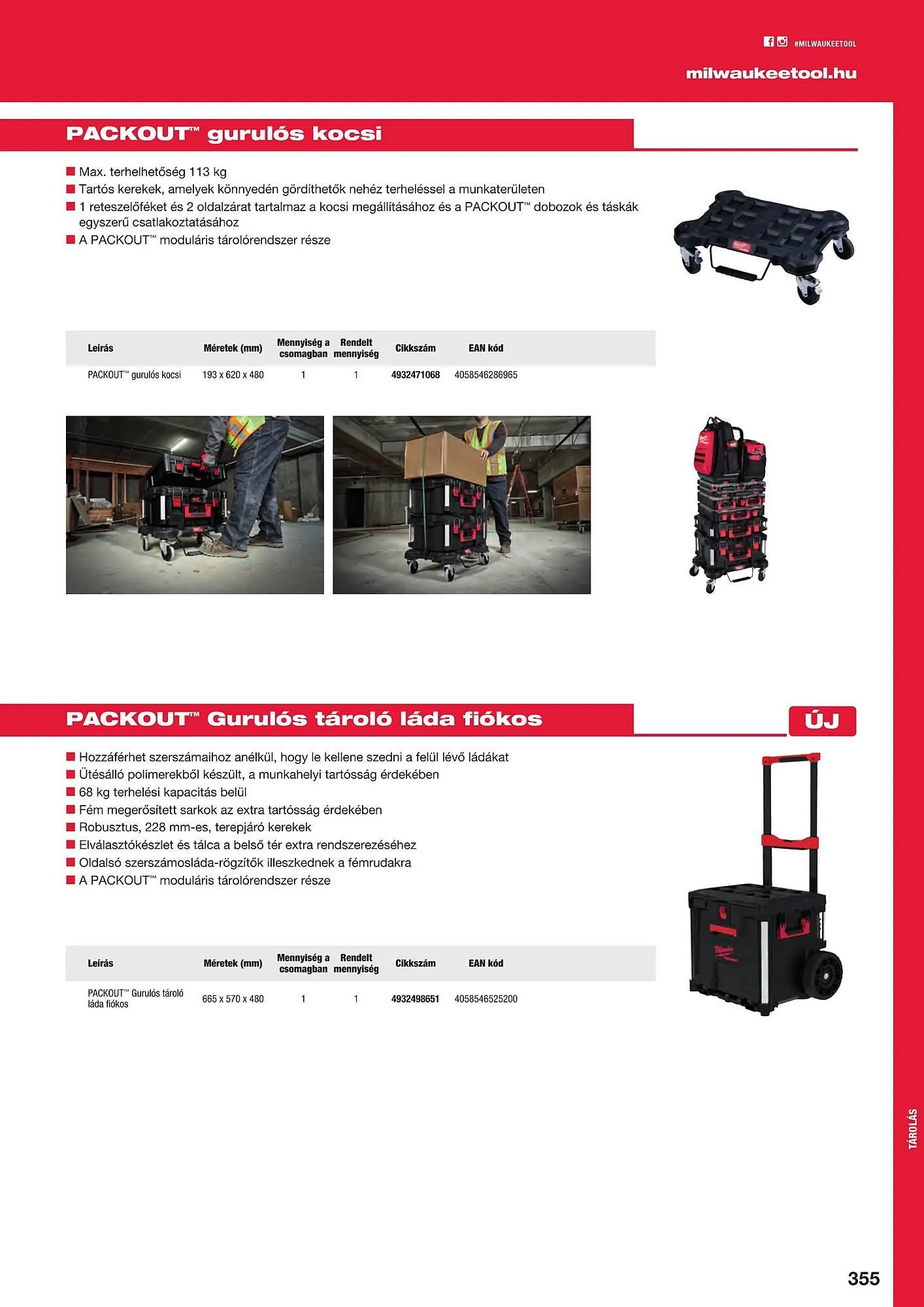 #MILWAUKEETOOL

milwaukeetool.hu

PACKOUT™ gurulós kocsi

■ Max. terhelhetőség 113 kg
■ Tartós kerekek, amelyek könnyedén gördíthetők nehéz terheléssel a munkaterületen
■ 1 reteszelőféket és 2 oldalzárat tartalmaz a kocsi megállításához és a PACKOUT™ dobozok és táskák egyszerű csatlakoztatásához
■ A PACKOUT™ moduláris tárolórendszer része

| Leírás | Méretek (mm) | Mennyiség a csomagban | Rendelt mennyiség | Cikkszám | EAN kód |
|---|---|---|---|---|---|
| PACKOUT™ gurulós kocsi | 193 x 620 x 480 | 1 | 1 | 4932471068 | 4058546286965 |

PACKOUT™ Gurulós tároló láda fiókos

ÚJ

■ Hozzáférhet szerszámaihoz anélkül, hogy le kellene szedni a felül lévő ládákat
■ Ütésálló polimerekből készült, a munkahelyi tartósság érdekében
■ 68 kg terhelési kapacitás belül
■ Fém megerősített sarkok az extra tartósság érdekében
■ Robusztus, 228 mm-es, terepjáró kerekek
■ Elválasztókészlet és tálca a belső tér extra rendszerezéséhez
■ Oldalsó szerszámosláda-rögzítők illeszkednek a fémrudakra
■ A PACKOUT™ moduláris tárolórendszer része

| Leírás | Méretek (mm) | Mennyiség a csomagban | Rendelt mennyiség | Cikkszám | EAN kód |
|---|---|---|---|---|---|
| PACKOUT™ Gurulós tároló láda fiókos | 665 x 570 x 480 | 1 | 1 | 4932498651 | 4058546525200 |

TÁROLÁS

355